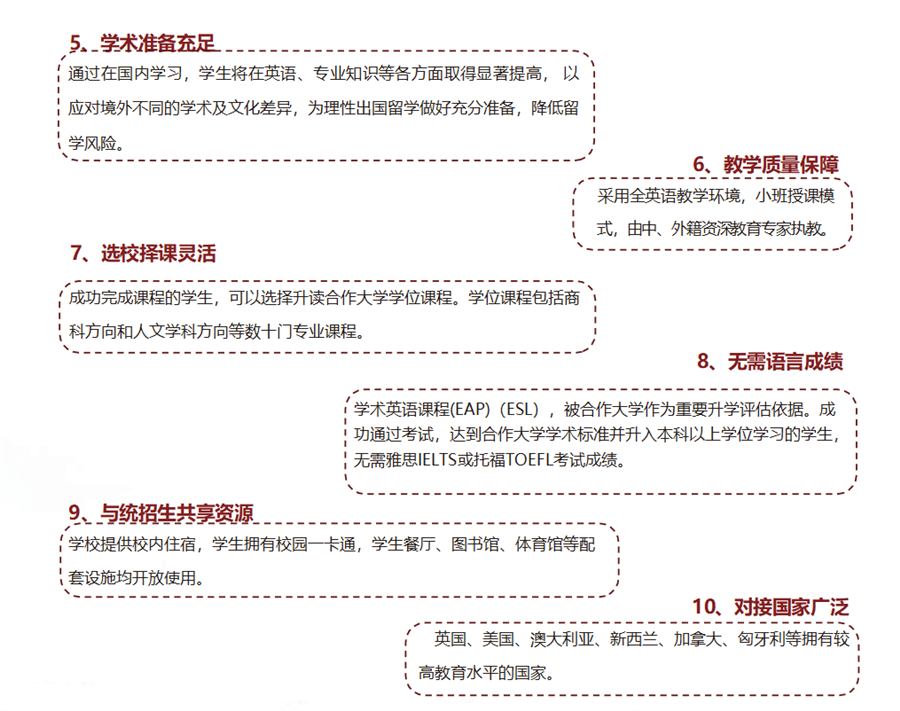 5、学术准备充足

通过在国内学习，学生将在英语、专业知识等各方面取得显著提高，以应对境外不同的学术及文化差异，为理性出国留学做好充分准备，降低留学风险。

6、教学质量保障

采用全英语教学环境，小班授课模式，由中、外籍资深教育专家执教。

7、选校择课灵活

成功完成课程的学生，可以选择升读合作大学学位课程。学位课程包括商科方向和人文学科方向等数十门专业课程。

8、无需语言成绩

学术英语课程(EAP)（ESL），被合作大学作为重要升学评估依据。成功通过考试，达到合作大学学术标准并升入本科以上学位学习的学生，无需雅思IELTS或托福TOEFL考试成绩。

9、与统招生共享资源

学校提供校内住宿，学生拥有校园一卡通，学生餐厅、图书馆、体育馆等配套设施均开放使用。

10、对接国家广泛

英国、美国、澳大利亚、新西兰、加拿大、匈牙利等拥有较高教育水平的国家。